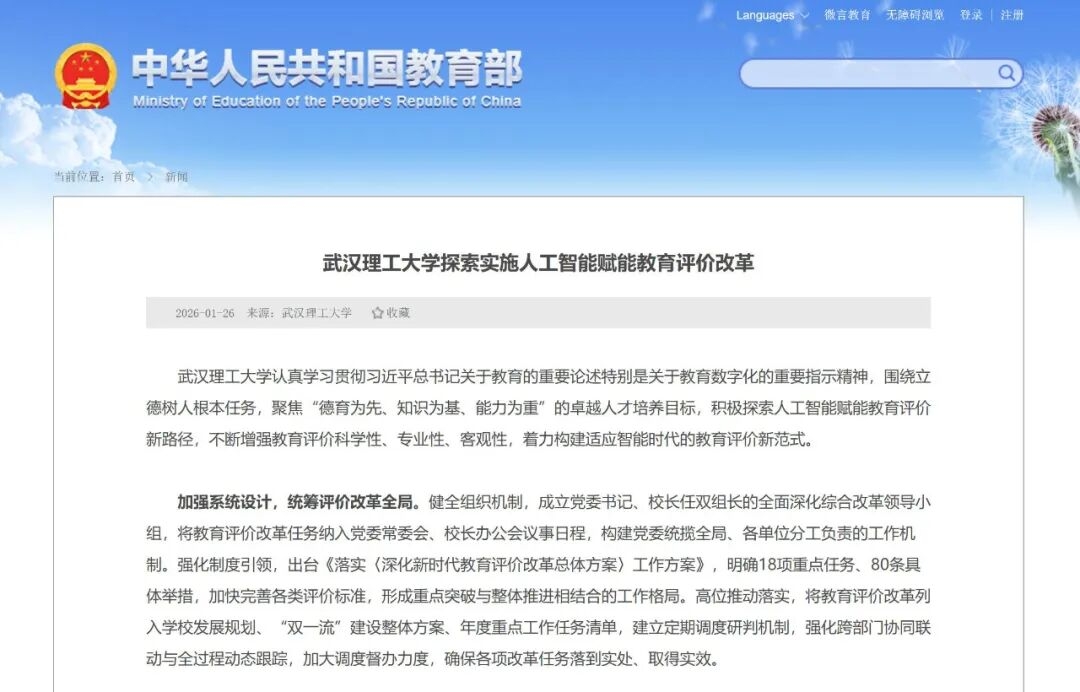 Languages 微言教育 无障碍浏览 登录 | 注册

中华人民共和国教育部
Ministry of Education of the People's Republic of China

当前位置：首页 > 新闻

武汉理工大学探索实施人工智能赋能教育评价改革

2026-01-26 来源：武汉理工大学 收藏

武汉理工大学认真学习贯彻习近平总书记关于教育的重要论述特别是关于教育数字化的重要指示精神，围绕立德树人根本任务，聚焦“德育为先、知识为基、能力为重”的卓越人才培养目标，积极探索人工智能赋能教育评价新路径，不断增强教育评价科学性、专业性、客观性，着力构建适应智能时代的教育评价新范式。

加强系统设计，统筹评价改革全局。健全组织机制，成立党委书记、校长任双组长的全面深化综合改革领导小组，将教育评价改革任务纳入党委常委会、校长办公会议事日程，构建党委统揽全局、各单位分工负责的工作机制。强化制度引领，出台《落实〈深化新时代教育评价改革总体方案〉工作方案》，明确18项重点任务、80条具体举措，加快完善各类评价标准，形成重点突破与整体推进相结合的工作格局。高位推动落实，将教育评价改革列入学校发展规划、“双一流”建设整体方案、年度重点工作任务清单，建立定期调度研判机制，强化跨部门协同联动与全过程动态跟踪，加大调度督办力度，确保各项改革任务落到实处、取得实效。